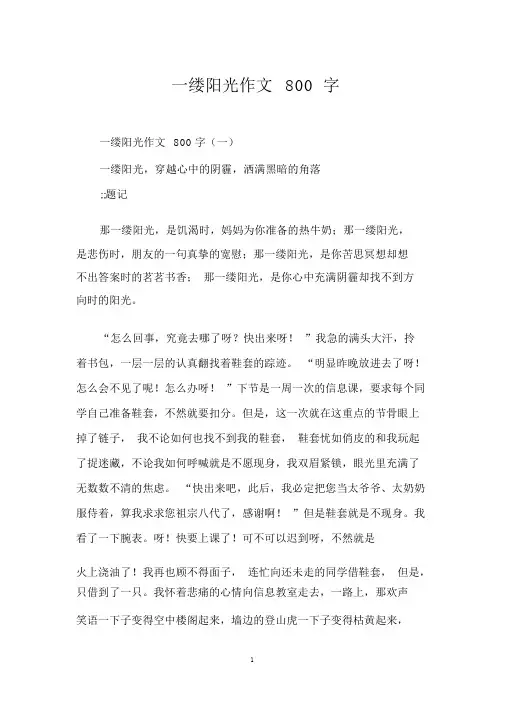 一缕阳光作文 800 字

一缕阳光作文 800 字（一）

一缕阳光，穿越心中的阴霾，洒满黑暗的角落

;题记

那一缕阳光，是饥渴时，妈妈为你准备的热牛奶；那一缕阳光，是悲伤时，朋友的一句真挚的宽慰；那一缕阳光，是你苦思冥想却想不出答案时的茗茗书香； 那一缕阳光，是你心中充满阴霾却找不到方向时的阳光。

“怎么回事，究竟去哪了呀？快出来呀！ ”我急的满头大汗，拎着书包，一层一层的认真翻找着鞋套的踪迹。 “明显昨晚放进去了呀！怎么会不见了呢！怎么办呀！ ”下节是一周一次的信息课，要求每个同学自己准备鞋套，不然就要扣分。但是，这一次就在这重点的节骨眼上掉了链子， 我不论如何也找不到我的鞋套， 鞋套恍如俏皮的和我玩起了捉迷藏，不论我如何呼喊就是不愿现身，我双眉紧锁，眼光里充满了无数数不清的焦虑。 “快出来吧，此后，我必定把您当太爷爷、太奶奶服侍着，算我求求您祖宗八代了，感谢啊！ ”但是鞋套就是不现身。我看了一下腕表。呀！快要上课了！可不可以迟到呀，不然就是

火上浇油了！我再也顾不得面子， 连忙向还未走的同学借鞋套， 但是，只借到了一只。我怀着悲痛的心情向信息教室走去，一路上，那欢声笑语一下子变得空中楼阁起来，墙边的登山虎一下子变得枯黄起来，

1